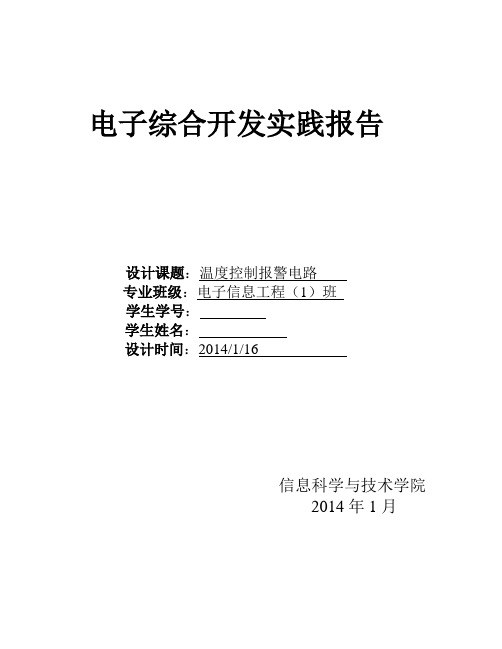 电子综合开发实践报告

设计课题：温度控制报警电路
专业班级：电子信息工程（1）班
学生学号：
学生姓名：
设计时间：2014/1/16

信息科学与技术学院
2014 年 1 月